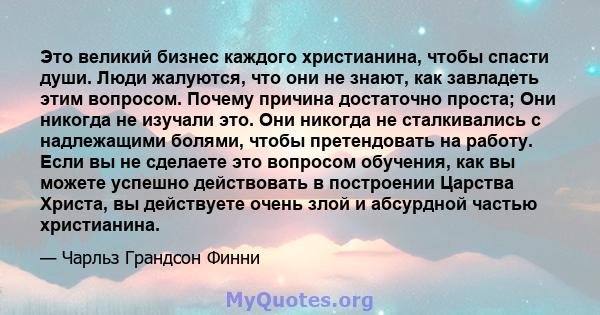 Это великий бизнес каждого христианина, чтобы спасти души. Люди жалуются, что они не знают, как завладеть этим вопросом. Почему причина достаточно проста; Они никогда не изучали это. Они никогда не сталкивались с надлежащими болями, чтобы претендовать на работу. Если вы не сделаете это вопросом обучения, как вы можете успешно действовать в построении Царства Христа, вы действуете очень злой и абсурдной частью христианина.

— Чарльз Грандсон Финни

MyQuotes.org